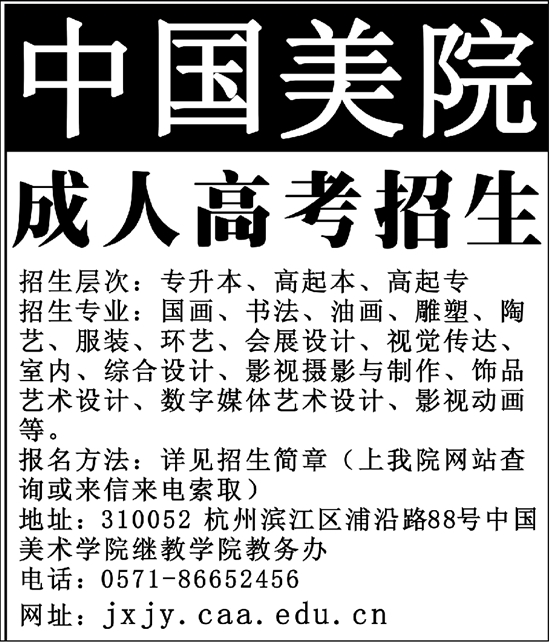 中国美院

成人高考招生

招生层次：专升本、高起本、高起专

招生专业：国画、书法、油画、雕塑、陶艺、服装、环艺、会展设计、视觉传达、室内、综合设计、影视摄影与制作、饰品艺术设计、数字媒体艺术设计、影视动画等。

报名方法：详见招生简章（上我院网站查询或来信来电索取）

地址：310052 杭州滨江区浦沿路88号中国美术学院继教学院教务办

电话：0571-86652456

网址：jxjy.caa.edu.cn